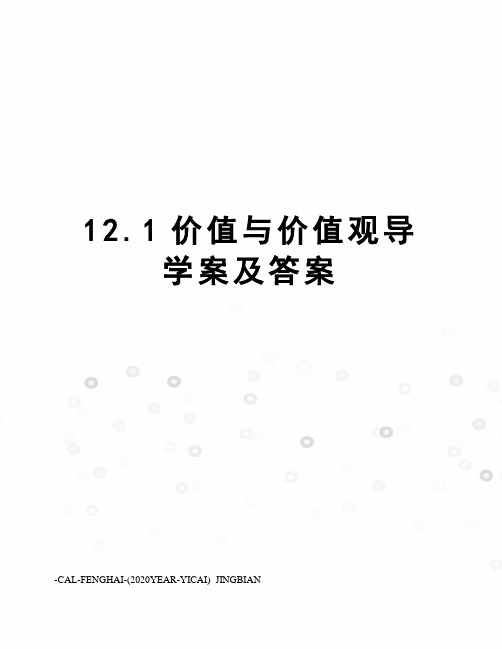 12.1 价值与价值观导学案及答案

-CAL-FENGHAI-(2020YEAR-YICAI)_JINGBIAN